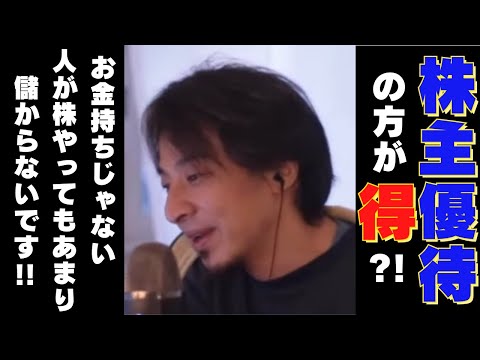 株主優待の方が得?!

お金持ちじゃない人が株やってもあまり儲からないです!!